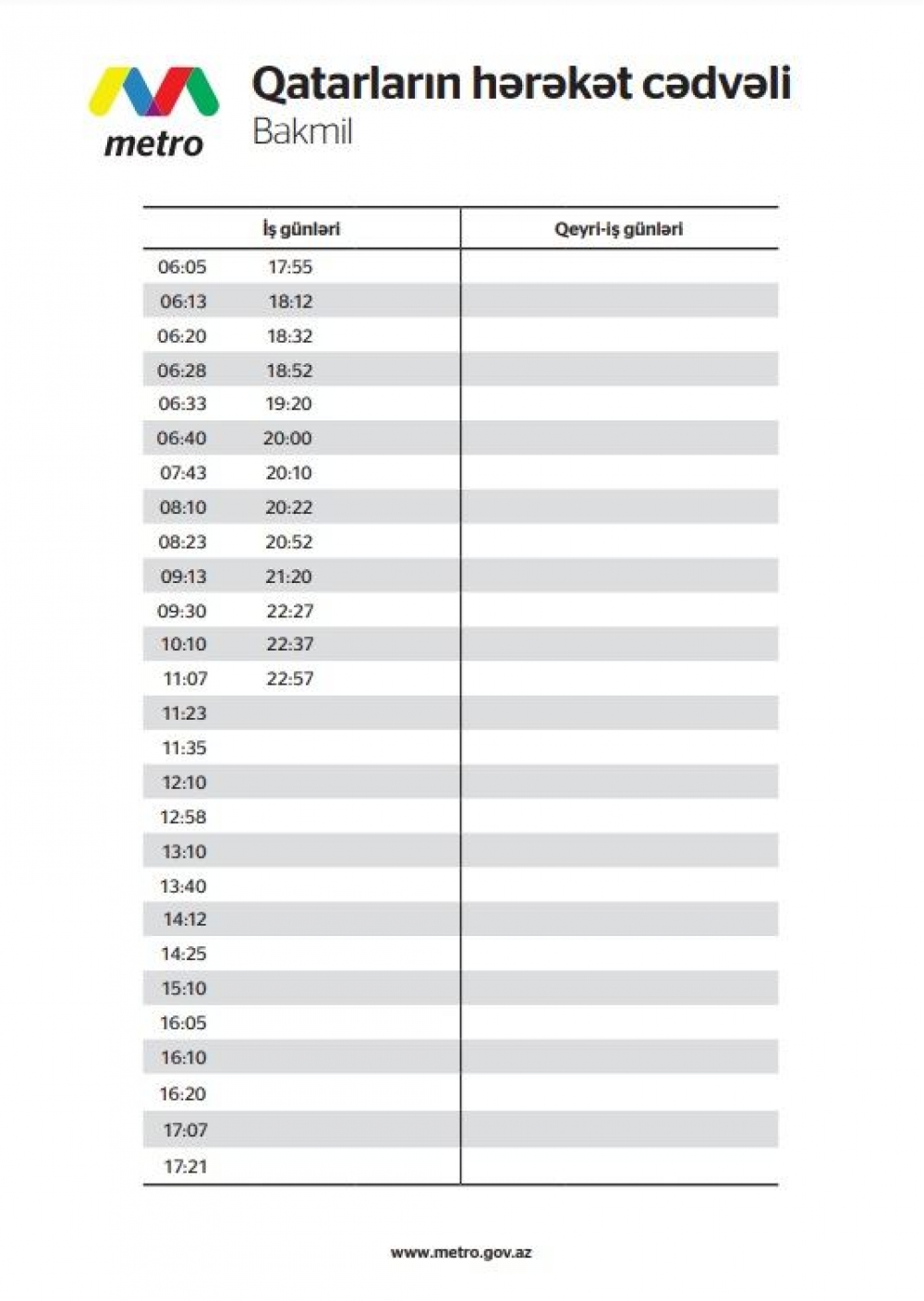 metro

Qatarların hərəkət cədvəli
Bakmil

| İş günləri | | Qeyri-iş günləri |
|---|---|---|
| 06:05 | 17:55 | |
| 06:13 | 18:12 | |
| 06:20 | 18:32 | |
| 06:28 | 18:52 | |
| 06:33 | 19:20 | |
| 06:40 | 20:00 | |
| 07:43 | 20:10 | |
| 08:10 | 20:22 | |
| 08:23 | 20:52 | |
| 09:13 | 21:20 | |
| 09:30 | 22:27 | |
| 10:10 | 22:37 | |
| 11:07 | 22:57 | |
| 11:23 | | |
| 11:35 | | |
| 12:10 | | |
| 12:58 | | |
| 13:10 | | |
| 13:40 | | |
| 14:12 | | |
| 14:25 | | |
| 15:10 | | |
| 16:05 | | |
| 16:10 | | |
| 16:20 | | |
| 17:07 | | |
| 17:21 | | |

www.metro.gov.az